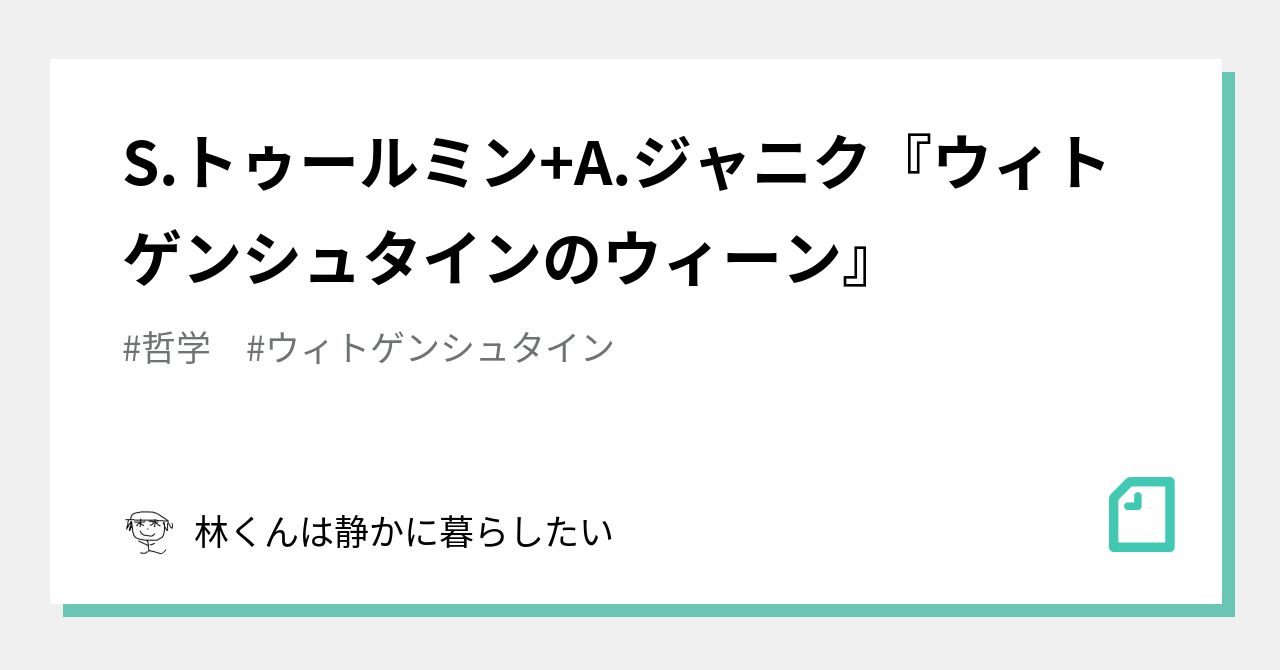 S.トゥールミン+A.ジャニク『ウィトゲンシュタインのウィーン』

#哲学　#ウィトゲンシュタイン

林くんは静かに暮らしたい